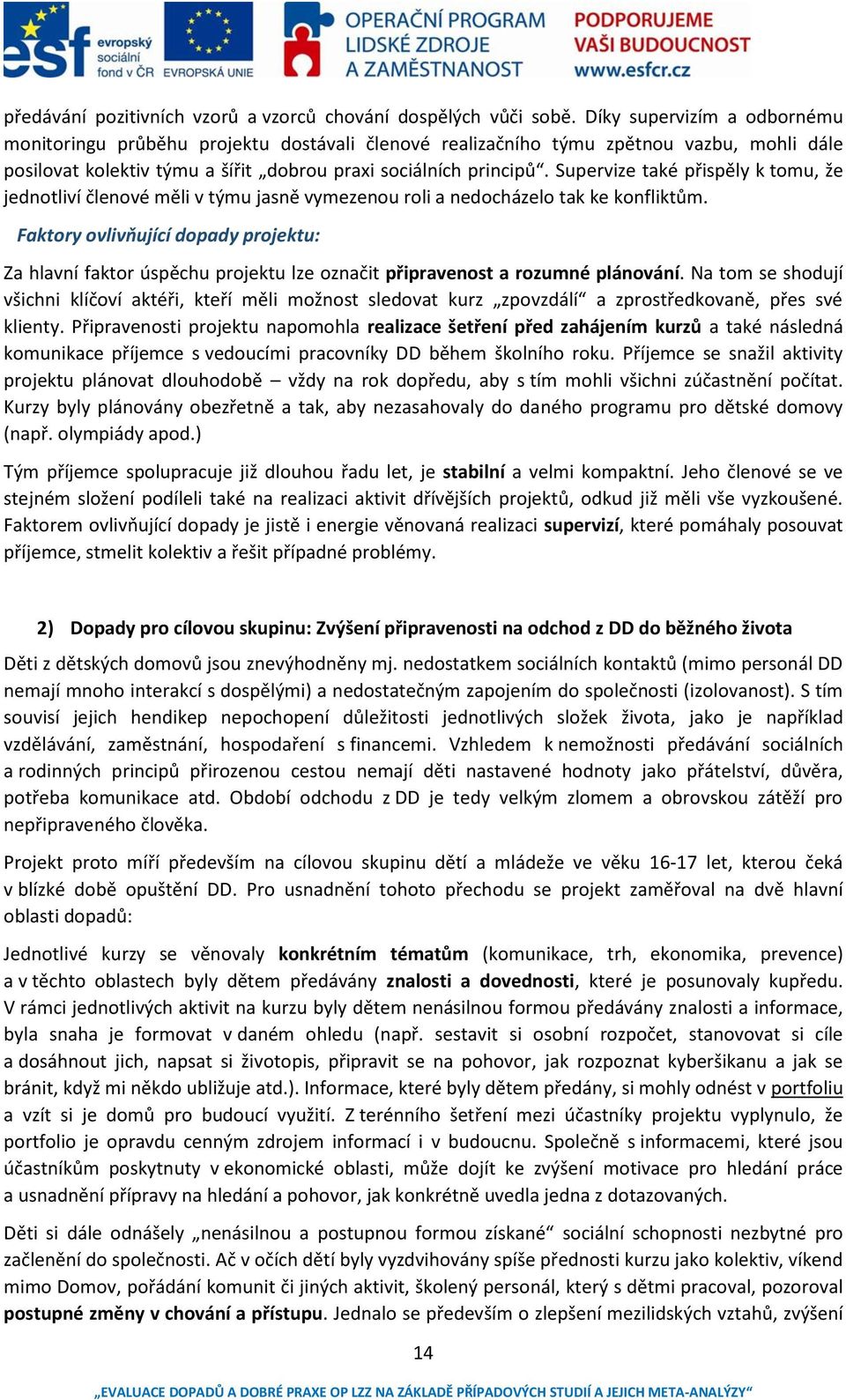 esf evropský sociální fond v ČR EVROPSKÁ UNIE OPERAČNÍ PROGRAM LIDSKÉ ZDROJE A ZAMĚSTNANOST PODPORUJEME VAŠI BUDOUCNOST www.esfcr.cz

předávání pozitivních vzorů a vzorců chování dospělých vůči sobě. Díky supervizím a odbornému monitoringu průběhu projektu dostávali členové realizačního týmu zpětnou vazbu, mohli dále posilovat kolektiv týmu a šířit „dobrou praxi sociálních principů“. Supervize také přispěly k tomu, že jednotliví členové měli v týmu jasně vymezenou roli a nedocházelo tak ke konfliktům.

Faktory ovlivňující dopady projektu:

Za hlavní faktor úspěchu projektu lze označit připravenost a rozumné plánování. Na tom se shodují všichni klíčoví aktéři, kteří měli možnost sledovat kurz „zpovzdálí“ a zprostředkovaně, přes své klienty. Připravenosti projektu napomohla realizace šetření před zahájením kurzů a také následná komunikace příjemce s vedoucími pracovníky DD během školního roku. Příjemce se snažil aktivity projektu plánovat dlouhodobě – vždy na rok dopředu, aby s tím mohli všichni zúčastnění počítat. Kurzy byly plánovány obezřetně a tak, aby nezasahovaly do daného programu pro dětské domovy (např. olympiády apod.)

Tým příjemce spolupracuje již dlouhou řadu let, je stabilní a velmi kompaktní. Jeho členové se ve stejném složení podíleli také na realizaci aktivit dřívějších projektů, odkud již měli vše vyzkoušené. Faktorem ovlivňující dopady je jistě i energie věnovaná realizaci supervizí, které pomáhaly posouvat příjemce, stmelit kolektiv a řešit případné problémy.

2) Dopady pro cílovou skupinu: Zvýšení připravenosti na odchod z DD do běžného života

Děti z dětských domovů jsou znevýhodněny mj. nedostatkem sociálních kontaktů (mimo personál DD nemají mnoho interakcí s dospělými) a nedostatečným zapojením do společnosti (izolovanost). S tím souvisí jejich hendikep nepochopení důležitosti jednotlivých složek života, jako je například vzdělávání, zaměstnání, hospodaření s financemi. Vzhledem k nemožnosti předávání sociálních a rodinných principů přirozenou cestou nemají děti nastavené hodnoty jako přátelství, důvěra, potřeba komunikace atd. Období odchodu z DD je tedy velkým zlomem a obrovskou zátěží pro nepřipraveného člověka.

Projekt proto míří především na cílovou skupinu dětí a mládeže ve věku 16-17 let, kterou čeká v blízké době opuštění DD. Pro usnadnění tohoto přechodu se projekt zaměřoval na dvě hlavní oblasti dopadů:

Jednotlivé kurzy se věnovaly konkrétním tématům (komunikace, trh, ekonomika, prevence) a v těchto oblastech byly dětem předávány znalosti a dovednosti, které je posunovaly kupředu. V rámci jednotlivých aktivit na kurzu byly dětem nenásilnou formou předávány znalosti a informace, byla snaha je formovat v daném ohledu (např. sestavit si osobní rozpočet, stanovovat si cíle a dosáhnout jich, napsat si životopis, připravit se na pohovor, jak rozpoznat kyberšikanu a jak se bránit, když mi někdo ubližuje atd.). Informace, které byly dětem předány, si mohly odnést v portfoliu a vzít si je domů pro budoucí využití. Z terénního šetření mezi účastníky projektu vyplynulo, že portfolio je opravdu cenným zdrojem informací i v budoucnu. Společně s informacemi, které jsou účastníkům poskytnuty v ekonomické oblasti, může dojít ke zvýšení motivace pro hledání práce a usnadnění přípravy na hledání a pohovor, jak konkrétně uvedla jedna z dotazovaných.

Děti si dále odnášely „nenásilnou a postupnou formou získané“ sociální schopnosti nezbytné pro začlenění do společnosti. Ač v očích dětí byly vyzdvihovány spíše přednosti kurzu jako kolektiv, víkend mimo Domov, pořádání komunit či jiných aktivit, školený personál, který s dětmi pracoval, pozoroval postupné změny v chování a přístupu. Jednalo se především o zlepšení mezilidských vztahů, zvýšení

14

„EVALUACE DOPADŮ A DOBRÉ PRAXE OP LZZ NA ZÁKLADĚ PŘÍPADOVÝCH STUDIÍ A JEJICH META-ANALÝZY“